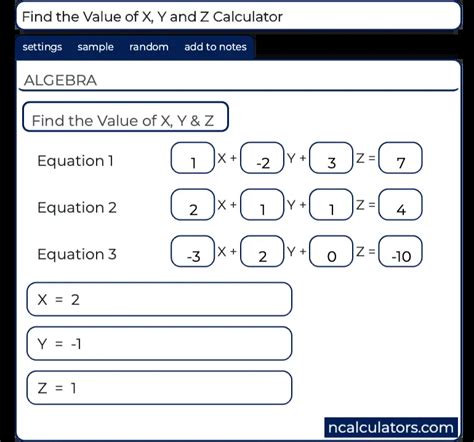 Find the Value of X, Y and Z Calculator

settings sample random add to notes

ALGEBRA

Find the Value of X, Y & Z

Equation 1 1 X + -2 Y + 3 Z = 7

Equation 2 2 X + 1 Y + 1 Z = 4

Equation 3 -3 X + 2 Y + 0 Z = -10

X = 2

Y = -1

Z = 1

ncalculators.com